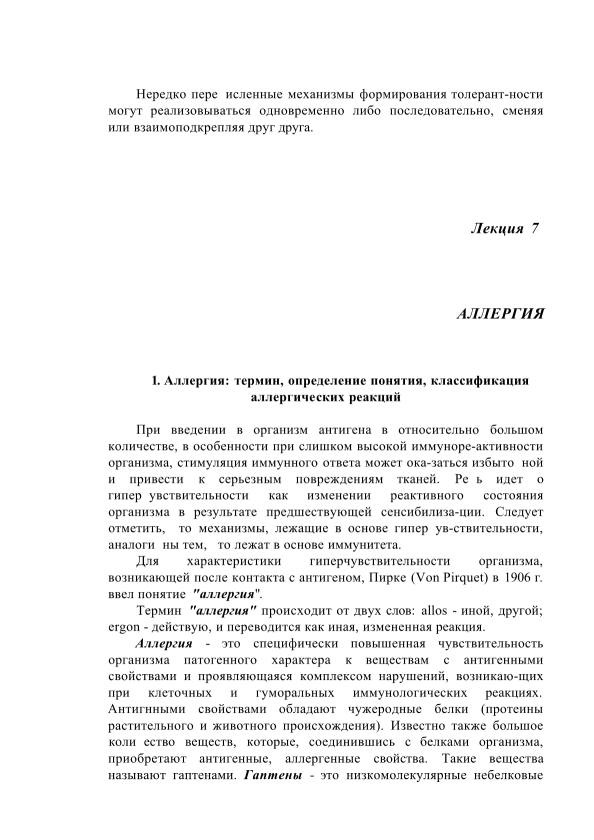 Нередко пере исленные механизмы формирования толерант-ности могут реализовываться одновременно либо последовательно, сменяя или взаимоподкрепляя друг друга.

Лекция 7

АЛЛЕРГИЯ

I. Аллергия: термин, определение понятия, классификация аллергических реакций

При введении в организм антигена в относительно большом количестве, в особенности при слишком высокой иммуноре-активности организма, стимуляция иммунного ответа может ока-заться избыто ной и привести к серьезным повреждениям тканей. Ре ь идет о гипер увствительности как изменении реактивного состояния организма в результате предшествующей сенсибилиза-ции. Следует отметить, то механизмы, лежащие в основе гипер ув-ствительности, аналоги ны тем, то лежат в основе иммунитета.

Для характеристики гиперчувствительности организма, возникающей после контакта с антигеном, Пирке (Von Pirquet) в 1906 г. ввел понятие "аллергия".

Термин "аллергия" происходит от двух слов: allos - иной, другой; ergon - действую, и переводится как иная, измененная реакция.

Аллергия - это специфически повышенная чувствительность организма патогенного характера к веществам с антигенными свойствами и проявляющаяся комплексом нарушений, возникаю-щих при клеточных и гуморальных иммунологических реакциях. Антигнными свойствами обладают чужеродные белки (протеины растительного и животного происхождения). Известно также большое коли ество веществ, которые, соединившись с белками организма, приобретают антигенные, аллергенные свойства. Такие вещества называют гаптенами. Гаптены - это низкомолекулярные небелковые